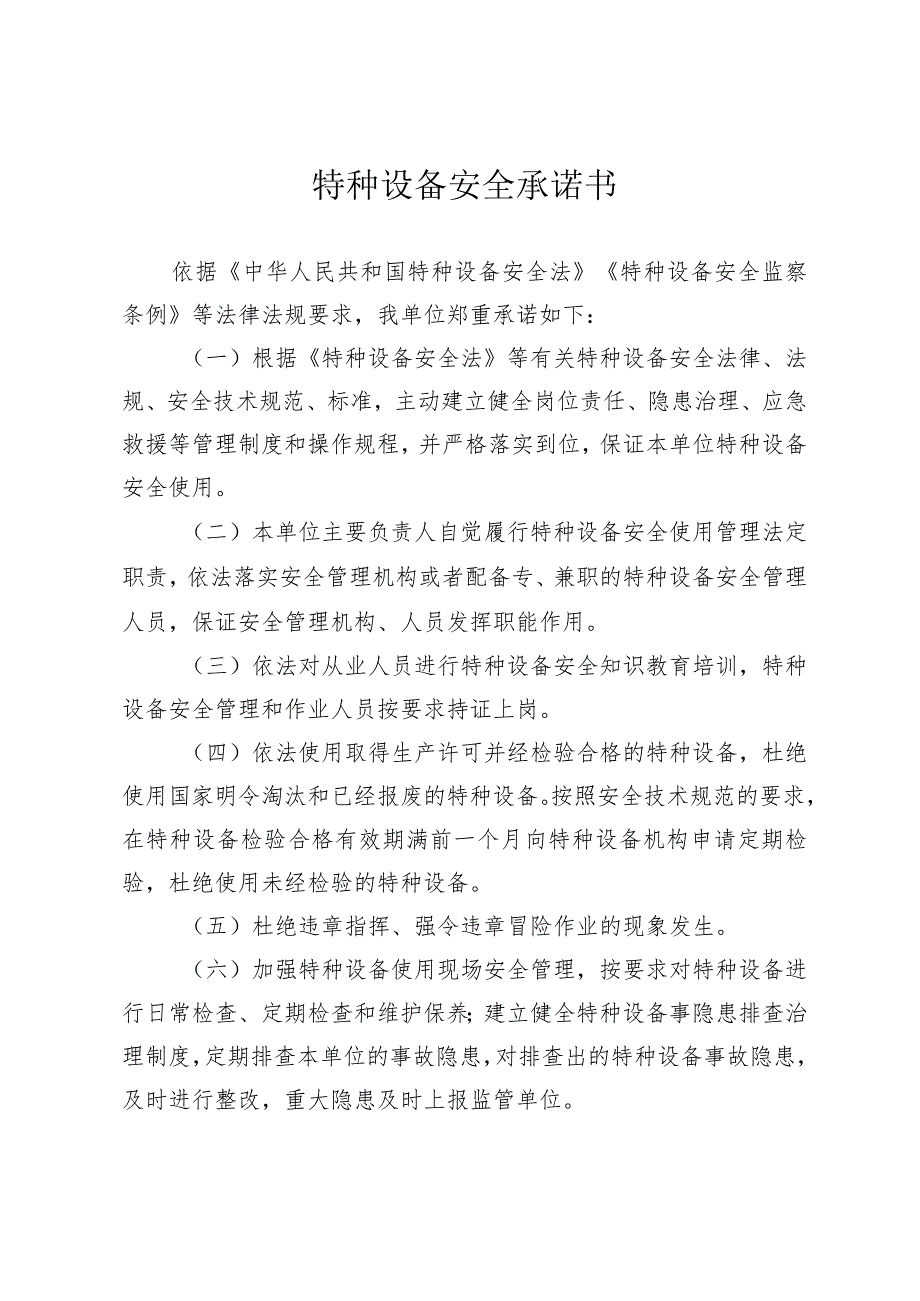 特种设备安全承诺书

依据《中华人民共和国特种设备安全法》《特种设备安全监察条例》等法律法规要求，我单位郑重承诺如下：

（一）根据《特种设备安全法》等有关特种设备安全法律、法规、安全技术规范、标准，主动建立健全岗位责任、隐患治理、应急救援等管理制度和操作规程，并严格落实到位，保证本单位特种设备安全使用。

（二）本单位主要负责人自觉履行特种设备安全使用管理法定职责，依法落实安全管理机构或者配备专、兼职的特种设备安全管理人员，保证安全管理机构、人员发挥职能作用。

（三）依法对从业人员进行特种设备安全知识教育培训，特种设备安全管理和作业人员按要求持证上岗。

（四）依法使用取得生产许可并经检验合格的特种设备，杜绝使用国家明令淘汰和已经报废的特种设备。按照安全技术规范的要求，在特种设备检验合格有效期满前一个月向特种设备机构申请定期检验，杜绝使用未经检验的特种设备。

（五）杜绝违章指挥、强令违章冒险作业的现象发生。

（六）加强特种设备使用现场安全管理，按要求对特种设备进行日常检查、定期检查和维护保养；建立健全特种设备事隐患排查治理制度，定期排查本单位的事故隐患，对排查出的特种设备事故隐患，及时进行整改，重大隐患及时上报监管单位。